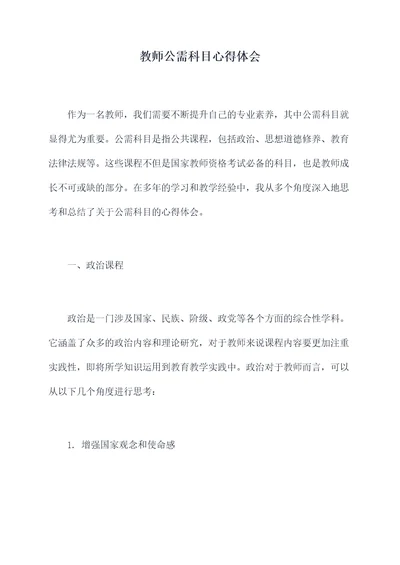 教师公需科目心得体会

作为一名教师，我们需要不断提升自己的专业素养，其中公需科目就显得尤为重要。公需科目是指公共课程，包括政治、思想道德修养、教育法律法规等。这些课程不但是国家教师资格考试必备的科目，也是教师成长不可或缺的部分。在多年的学习和教学经验中，我从多个角度深入地思考和总结了关于公需科目的心得体会。

一、政治课程

政治是一门涉及国家、民族、阶级、政党等各个方面的综合性学科。它涵盖了众多的政治内容和理论研究，对于教师来说课程内容要更加注重实践性，即将所学知识运用到教育教学实践中。政治对于教师而言，可以从以下几个角度进行思考：

1. 增强国家观念和使命感